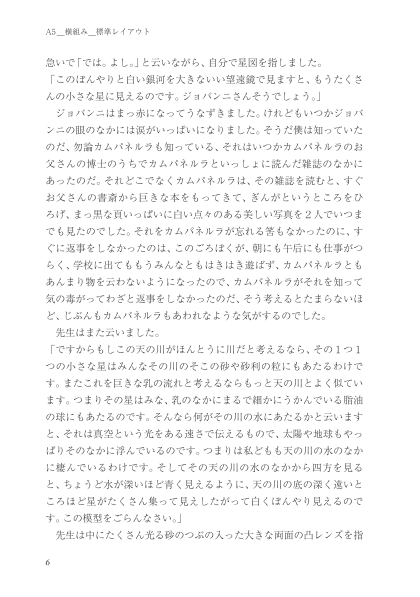 A5＿横組み＿標準レイアウト

急いで「では。よし。」と云いながら、自分で星図を指しました。

「このぼんやりと白い銀河を大きないい望遠鏡で見ますと、もうたくさんの小さな星に見えるのです。ジョバンニさんそうでしょう。」

ジョバンニはまっ赤になってうなずきました。けれどもいつかジョバンニの眼のなかには涙がいっぱいになりました。そうだ僕は知っていたのだ、勿論カムパネルラも知っている、それはいつかカムパネルラのお父さんの博士のうちでカムパネルラといっしょに読んだ雑誌のなかにあったのだ。それどこでなくカムパネルラは、その雑誌を読むと、すぐお父さんの書斎から巨きな本をもってきて、ぎんがというところをひろげ、まっ黒な頁いっぱいに白い点々のある美しい写真を２人でいつまでも見たのでした。それをカムパネルラが忘れる筈もなかったのに、すぐに返事をしなかったのは、このごろぼくが、朝にも午后にも仕事がつらく、学校に出てももうみんなともはきはき遊ばず、カムパネルラともあんまり物を云わないようになったので、カムパネルラがそれを知って気の毒がってわざと返事をしなかったのだ、そう考えるとたまらないほど、じぶんもカムパネルラもあわれなような気がするのでした。

先生はまた云いました。

「ですからもしこの天の川がほんとうに川だと考えるなら、その１つ１つの小さな星はみんなその川のそこの砂や砂利の粒にもあたるわけです。またこれを巨きな乳の流れと考えるならもっと天の川とよく似ています。つまりその星はみな、乳のなかにまるで細かにうかんでいる脂油の球にもあたるのです。そんなら何がその川の水にあたるかと云いますと、それは真空という光をある速さで伝えるもので、太陽や地球もやっぱりそのなかに浮んでいるのです。つまりは私どもも天の川の水のなかに棲んでいるわけです。そしてその天の川の水のなかから四方を見ると、ちょうど水が深いほど青く見えるように、天の川の底の深く遠いところほど星がたくさん集って見えしたがって白くぼんやり見えるのです。この模型をごらんなさい。」

先生は中にたくさん光る砂のつぶの入った大きな両面の凸レンズを指

6